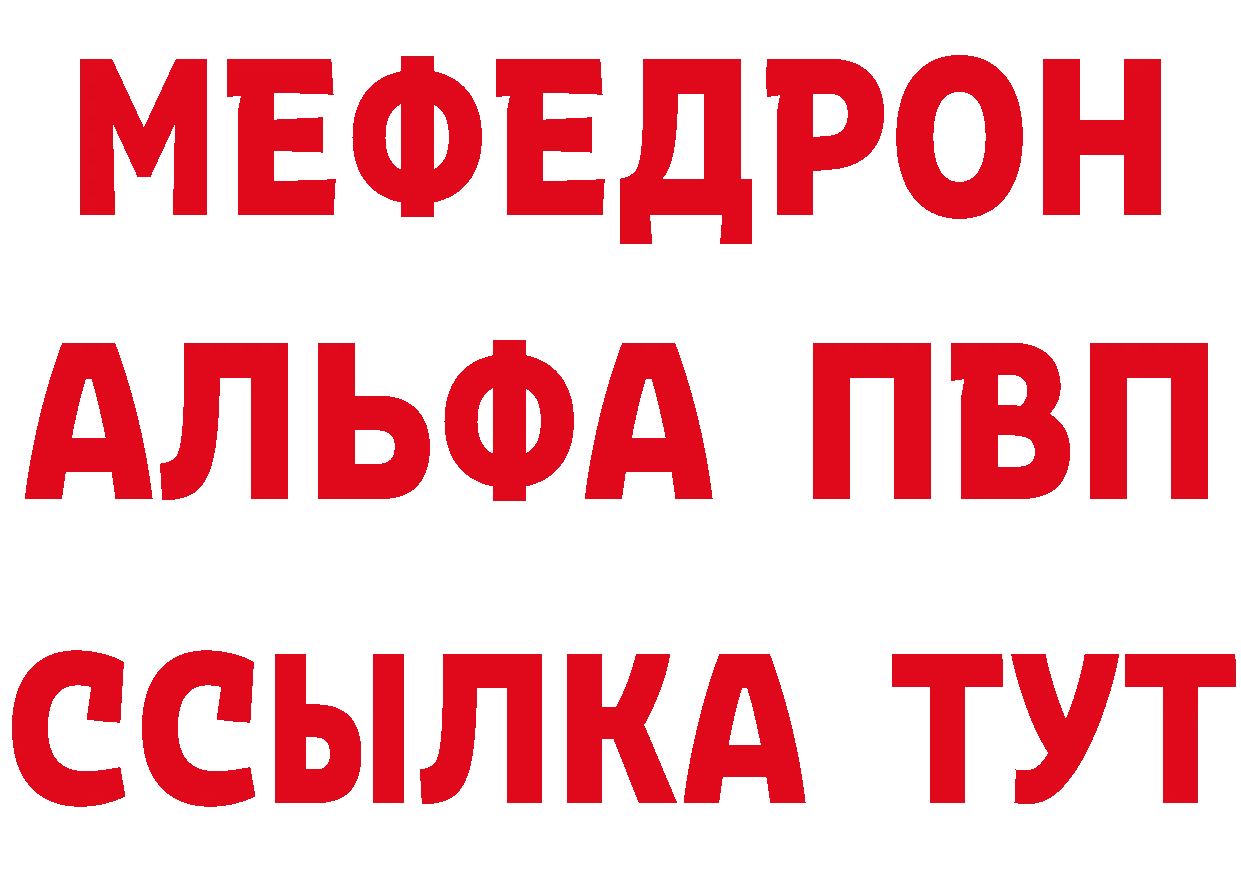 МЕФЕДРОН
АЛЬФА ПВП
ССЫЛКА ТУТ